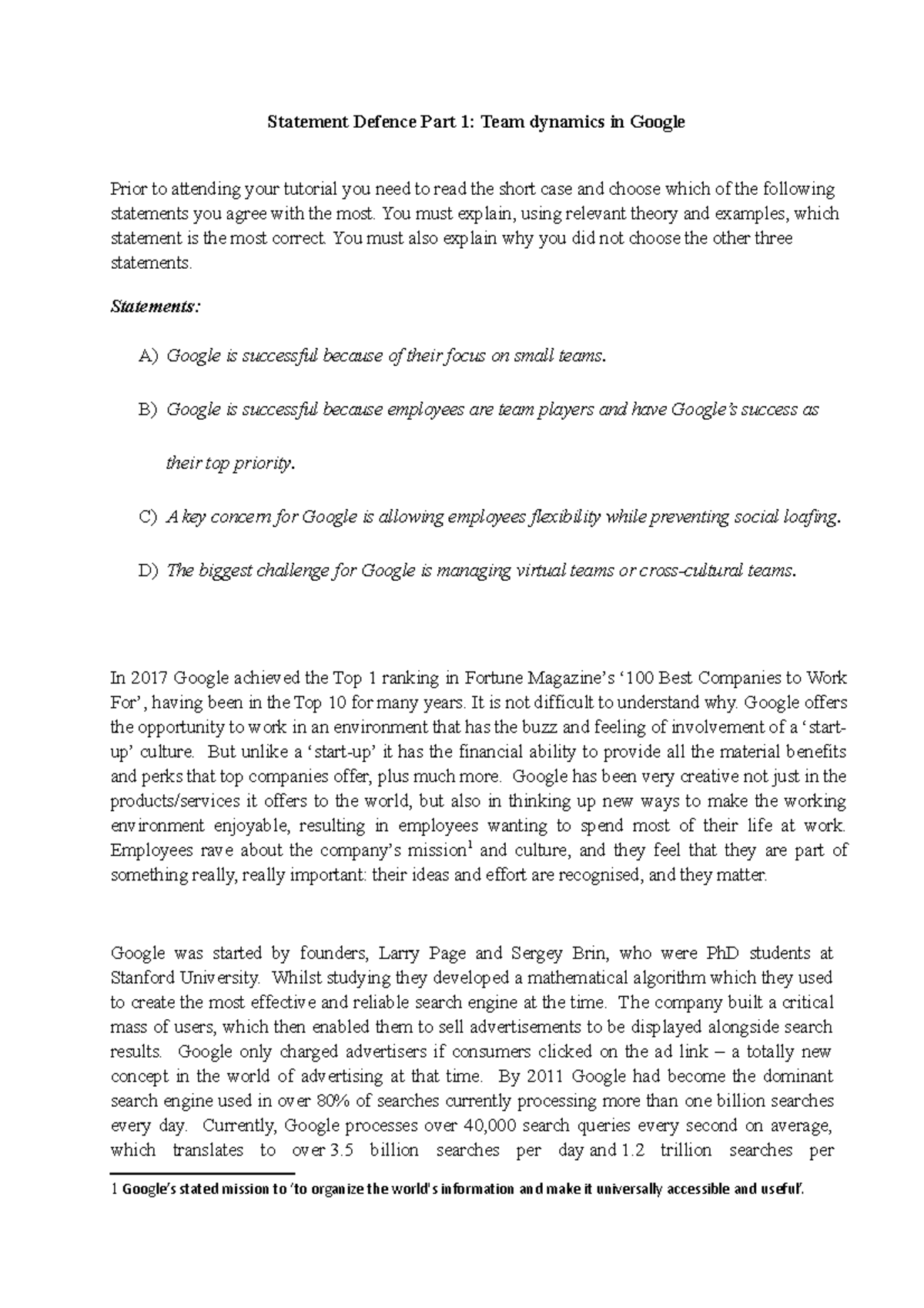 Statement Defence Part 1: Team dynamics in Google

Prior to attending your tutorial you need to read the short case and choose which of the following statements you agree with the most. You must explain, using relevant theory and examples, which statement is the most correct. You must also explain why you did not choose the other three statements.

Statements:

A) Google is successful because of their focus on small teams.

B) Google is successful because employees are team players and have Google's success as their top priority.

C) A key concern for Google is allowing employees flexibility while preventing social loafing.

D) The biggest challenge for Google is managing virtual teams or cross-cultural teams.

In 2017 Google achieved the Top 1 ranking in Fortune Magazine's '100 Best Companies to Work For', having been in the Top 10 for many years. It is not difficult to understand why. Google offers the opportunity to work in an environment that has the buzz and feeling of involvement of a 'start-up' culture. But unlike a 'start-up' it has the financial ability to provide all the material benefits and perks that top companies offer, plus much more. Google has been very creative not just in the products/services it offers to the world, but also in thinking up new ways to make the working environment enjoyable, resulting in employees wanting to spend most of their life at work. Employees rave about the company's mission$^1$ and culture, and they feel that they are part of something really, really important: their ideas and effort are recognised, and they matter.

Google was started by founders, Larry Page and Sergey Brin, who were PhD students at Stanford University. Whilst studying they developed a mathematical algorithm which they used to create the most effective and reliable search engine at the time. The company built a critical mass of users, which then enabled them to sell advertisements to be displayed alongside search results. Google only charged advertisers if consumers clicked on the ad link – a totally new concept in the world of advertising at that time. By 2011 Google had become the dominant search engine used in over 80% of searches currently processing more than one billion searches every day. Currently, Google processes over 40,000 search queries every second on average, which translates to over 3.5 billion searches per day and 1.2 trillion searches per

1 Google's stated mission to 'to organize the world's information and make it universally accessible and useful'.